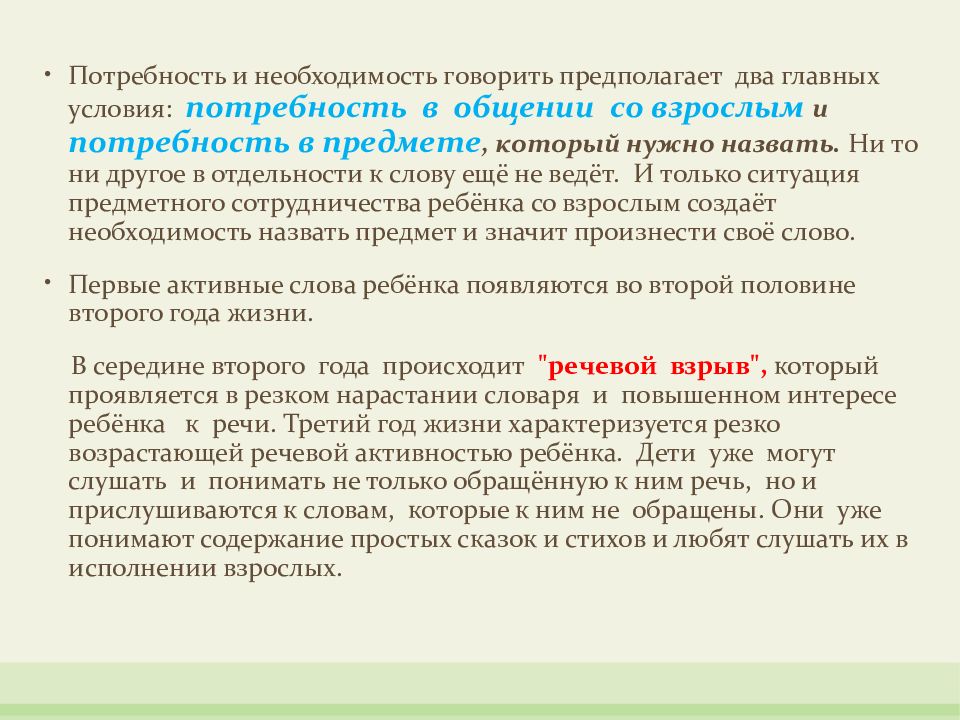 • Потребность и необходимость говорить предполагает два главных условия: потребность в общении со взрослым и потребность в предмете, который нужно назвать. Ни то ни другое в отдельности к слову ещё не ведёт. И только ситуация предметного сотрудничества ребёнка со взрослым создаёт необходимость назвать предмет и значит произнести своё слово.

• Первые активные слова ребёнка появляются во второй половине второго года жизни.

В середине второго года происходит "речевой взрыв", который проявляется в резком нарастании словаря и повышенном интересе ребёнка к речи. Третий год жизни характеризуется резко возрастающей речевой активностью ребёнка. Дети уже могут слушать и понимать не только обращённую к ним речь, но и прислушиваются к словам, которые к ним не обращены. Они уже понимают содержание простых сказок и стихов и любят слушать их в исполнении взрослых.